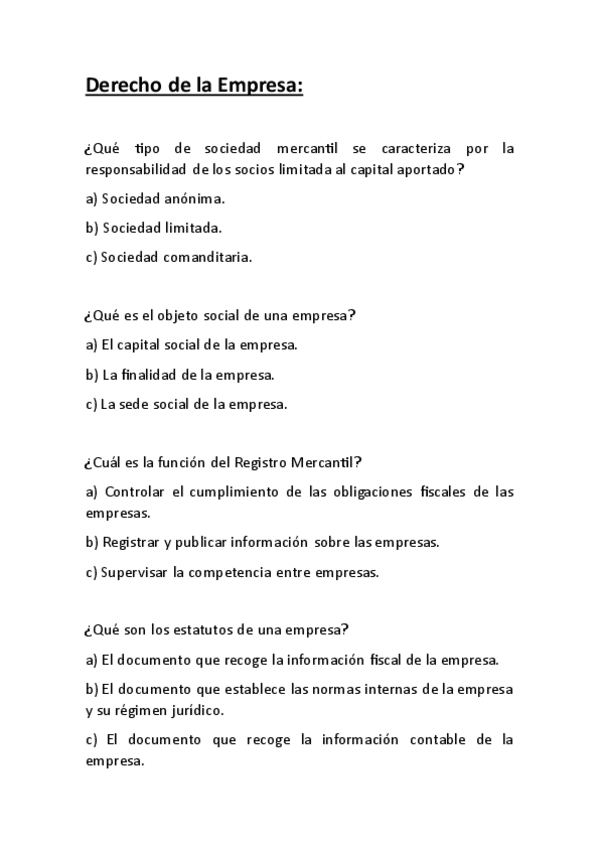 Derecho de la Empresa:

¿Qué tipo de sociedad mercantil se caracteriza por la responsabilidad de los socios limitada al capital aportado?

a) Sociedad anónima.

b) Sociedad limitada.

c) Sociedad comanditaria.

¿Qué es el objeto social de una empresa?

a) El capital social de la empresa.

b) La finalidad de la empresa.

c) La sede social de la empresa.

¿Cuál es la función del Registro Mercantil?

a) Controlar el cumplimiento de las obligaciones fiscales de las empresas.

b) Registrar y publicar información sobre las empresas.

c) Supervisar la competencia entre empresas.

¿Qué son los estatutos de una empresa?

a) El documento que recoge la información fiscal de la empresa.

b) El documento que establece las normas internas de la empresa y su régimen jurídico.

c) El documento que recoge la información contable de la empresa.